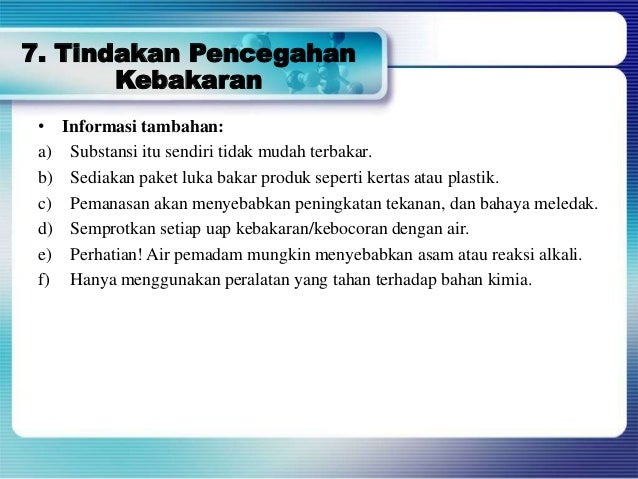 7. Tindakan Pencegahan Kebakaran

• Informasi tambahan:
a) Substansi itu sendiri tidak mudah terbakar.
b) Sediakan paket luka bakar produk seperti kertas atau plastik.
c) Pemanasan akan menyebabkan peningkatan tekanan, dan bahaya meledak.
d) Semprotkan setiap uap kebakaran/kebocoran dengan air.
e) Perhatian! Air pemadam mungkin menyebabkan asam atau reaksi alkali.
f) Hanya menggunakan peralatan yang tahan terhadap bahan kimia.